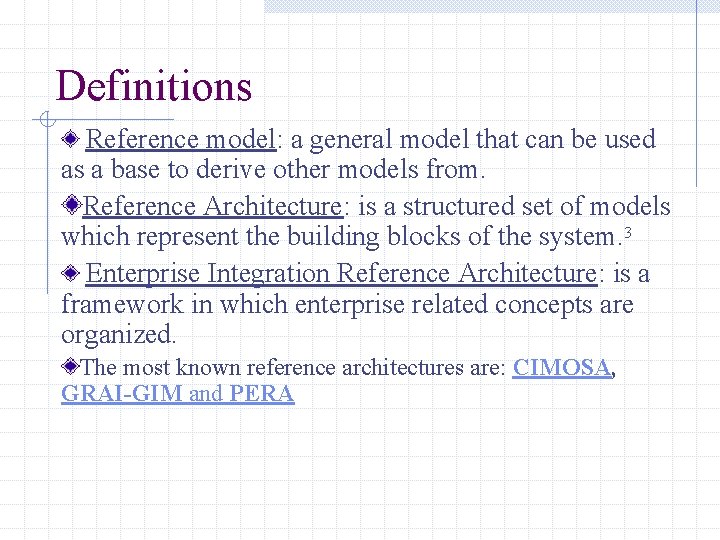 Definitions

Reference model: a general model that can be used as a base to derive other models from.

Reference Architecture: is a structured set of models which represent the building blocks of the system.$^3$

Enterprise Integration Reference Architecture: is a framework in which enterprise related concepts are organized.

The most known reference architectures are: CIMOSA, GRAI-GIM and PERA